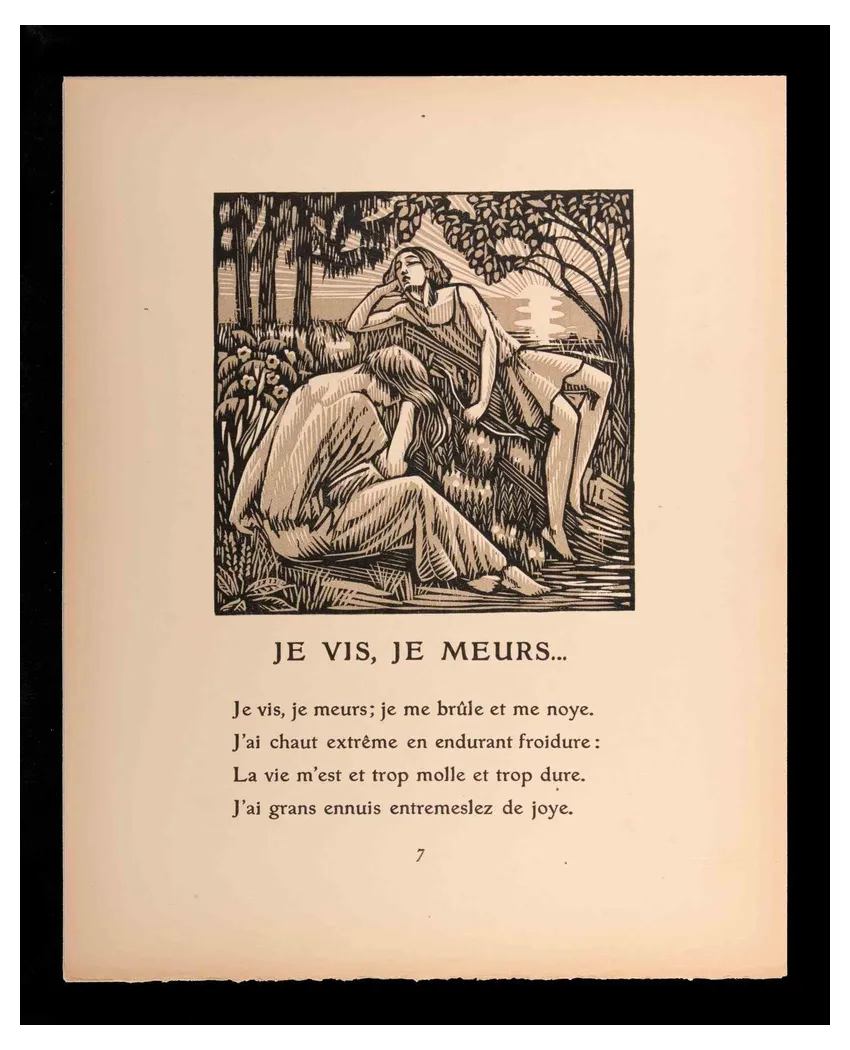 JE VIS, JE MEURS...

Je vis, je meurs; je me brûle et me noye.
J'ai chaut extrême en endurant froidure:
La vie m'est et trop molle et trop dure.
J'ai grans ennuis entremeslez de joye.

7